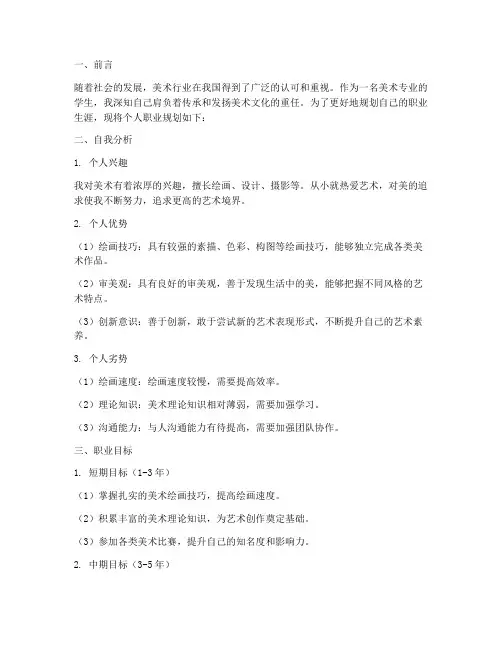 一、前言

随着社会的发展，美术行业在我国得到了广泛的认可和重视。作为一名美术专业的学生，我深知自己肩负着传承和发扬美术文化的重任。为了更好地规划自己的职业生涯，现将个人职业规划如下：

二、自我分析

1. 个人兴趣

我对美术有着浓厚的兴趣，擅长绘画、设计、摄影等。从小就热爱艺术，对美的追求使我不断努力，追求更高的艺术境界。

2. 个人优势

（1）绘画技巧：具有较强的素描、色彩、构图等绘画技巧，能够独立完成各类美术作品。

（2）审美观：具有良好的审美观，善于发现生活中的美，能够把握不同风格的艺术特点。

（3）创新意识：善于创新，敢于尝试新的艺术表现形式，不断提升自己的艺术素养。

3. 个人劣势

（1）绘画速度：绘画速度较慢，需要提高效率。

（2）理论知识：美术理论知识相对薄弱，需要加强学习。

（3）沟通能力：与人沟通能力有待提高，需要加强团队协作。

三、职业目标

1. 短期目标（1-3年）

（1）掌握扎实的美术绘画技巧，提高绘画速度。

（2）积累丰富的美术理论知识，为艺术创作奠定基础。

（3）参加各类美术比赛，提升自己的知名度和影响力。

2. 中期目标（3-5年）